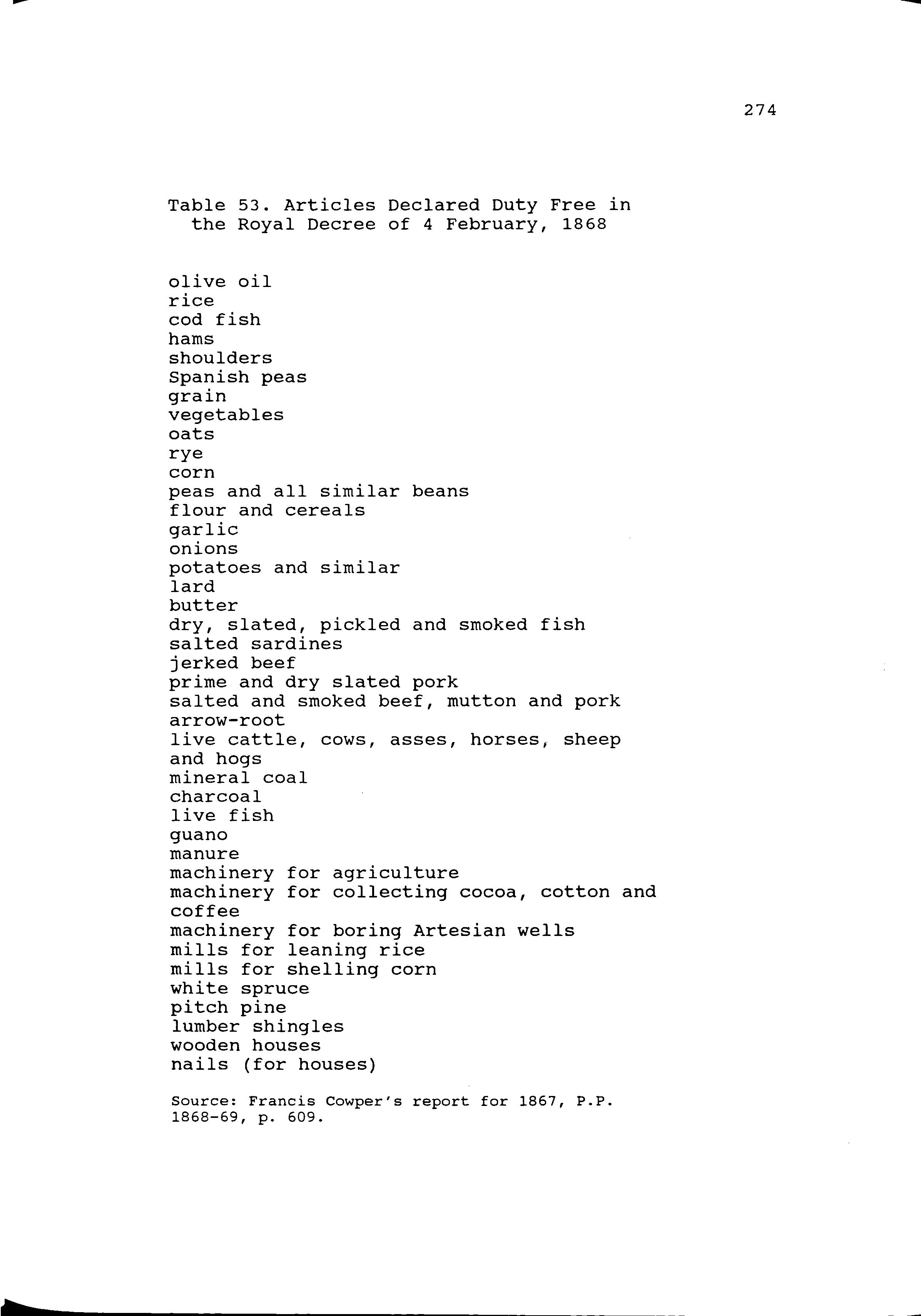 274

Table 53. Articles Declared Duty Free in the Royal Decree of 4 February, 1868

olive oil
rice
cod fish
hams
shoulders
Spanish peas
grain
vegetables
oats
rye
corn
peas and all similar beans
flour and cereals
garlic
onions
potatoes and similar
lard
butter
dry, slated, pickled and smoked fish
salted sardines
jerked beef
prime and dry slated pork
salted and smoked beef, mutton and pork
arrow-root
live cattle, cows, asses, horses, sheep and hogs
mineral coal
charcoal
live fish
guano
manure
machinery for agriculture
machinery for collecting cocoa, cotton and coffee
machinery for boring Artesian wells
mills for leaning rice
mills for shelling corn
white spruce
pitch pine
lumber shingles
wooden houses
nails (for houses)

Source: Francis Cowper's report for 1867, P.P. 1868-69, p. 609.